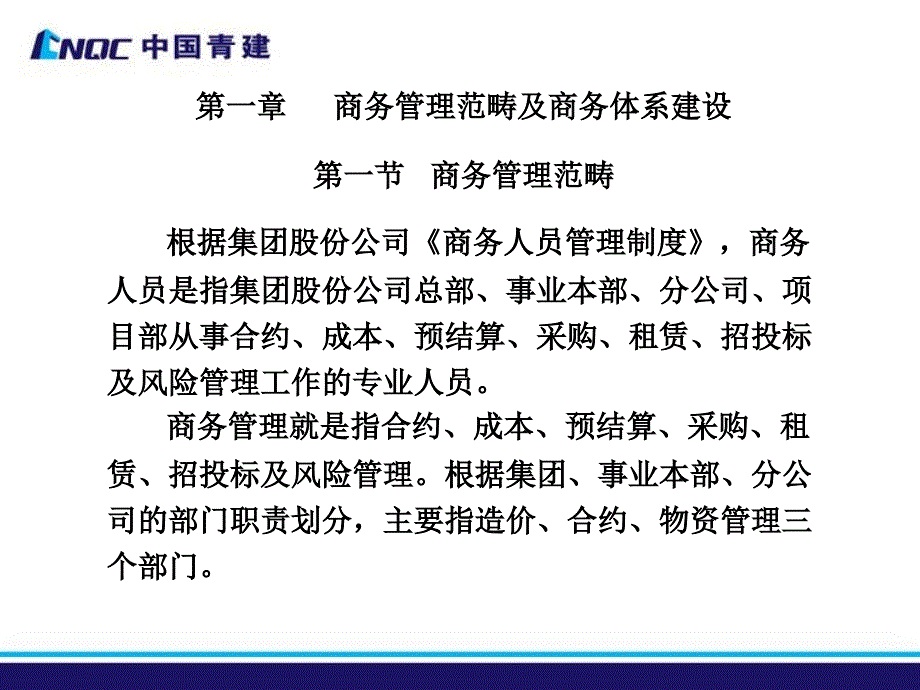 CNQC 中国青建

第一章　商务管理范畴及商务体系建设

第一节　商务管理范畴

根据集团股份公司《商务人员管理制度》，商务人员是指集团股份公司总部、事业本部、分公司、项目部从事合约、成本、预结算、采购、租赁、招投标及风险管理工作的专业人员。

商务管理就是指合约、成本、预结算、采购、租赁、招投标及风险管理。根据集团、事业本部、分公司的部门职责划分，主要指造价、合约、物资管理三个部门。